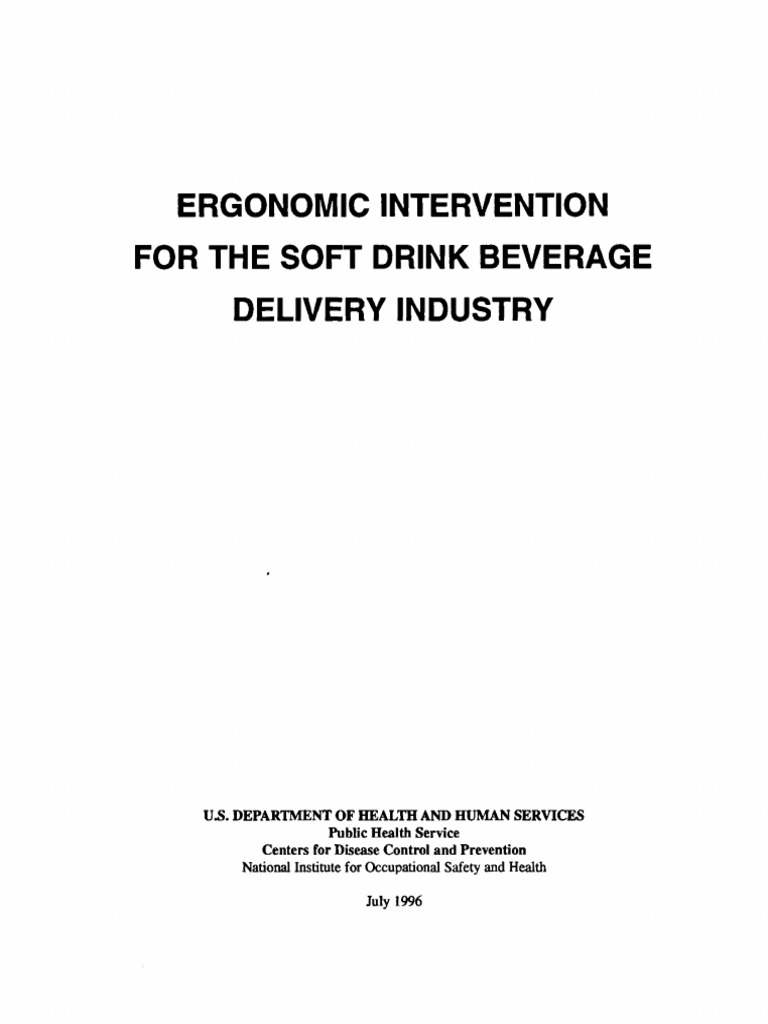 ERGONOMIC INTERVENTION
FOR THE SOFT DRINK BEVERAGE
DELIVERY INDUSTRY

U.S. DEPARTMENT OF HEALTH AND HUMAN SERVICES
Public Health Service
Centers for Disease Control and Prevention
National Institute for Occupational Safety and Health

July 1996